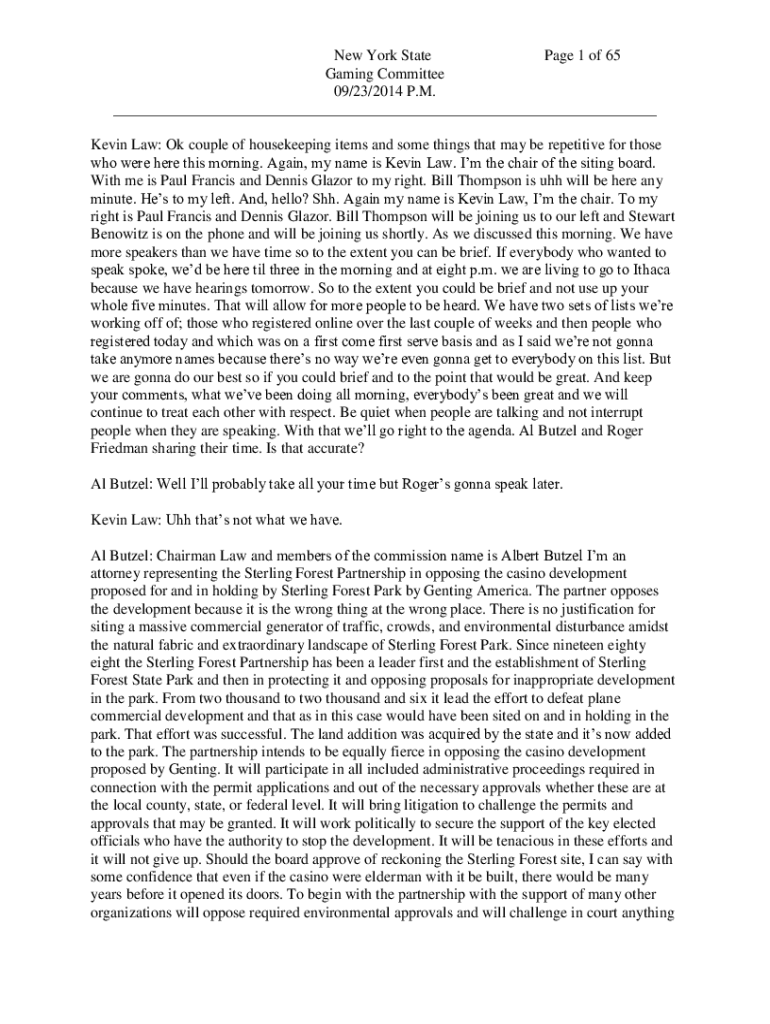 New York State
Gaming Committee
09/23/2014 P.M.

Page 1 of 65

Kevin Law: Ok couple of housekeeping items and some things that may be repetitive for those who were here this morning. Again, my name is Kevin Law. I'm the chair of the siting board. With me is Paul Francis and Dennis Glazor to my right. Bill Thompson is uhh will be here any minute. He's to my left. And, hello? Shh. Again my name is Kevin Law, I'm the chair. To my right is Paul Francis and Dennis Glazor. Bill Thompson will be joining us to our left and Stewart Benowitz is on the phone and will be joining us shortly. As we discussed this morning. We have more speakers than we have time so to the extent you can be brief. If everybody who wanted to speak spoke, we'd be here til three in the morning and at eight p.m. we are living to go to Ithaca because we have hearings tomorrow. So to the extent you could be brief and not use up your whole five minutes. That will allow for more people to be heard. We have two sets of lists we're working off of; those who registered online over the last couple of weeks and then people who registered today and which was on a first come first serve basis and as I said we're not gonna take anymore names because there's no way we're even gonna get to everybody on this list. But we are gonna do our best so if you could brief and to the point that would be great. And keep your comments, what we've been doing all morning, everybody's been great and we will continue to treat each other with respect. Be quiet when people are talking and not interrupt people when they are speaking. With that we'll go right to the agenda. Al Butzel and Roger Friedman sharing their time. Is that accurate?

Al Butzel: Well I'll probably take all your time but Roger's gonna speak later.

Kevin Law: Uhh that's not what we have.

Al Butzel: Chairman Law and members of the commission name is Albert Butzel I'm an attorney representing the Sterling Forest Partnership in opposing the casino development proposed for and in holding by Sterling Forest Park by Genting America. The partner opposes the development because it is the wrong thing at the wrong place. There is no justification for siting a massive commercial generator of traffic, crowds, and environmental disturbance amidst the natural fabric and extraordinary landscape of Sterling Forest Park. Since nineteen eighty eight the Sterling Forest Partnership has been a leader first and the establishment of Sterling Forest State Park and then in protecting it and opposing proposals for inappropriate development in the park. From two thousand to two thousand and six it lead the effort to defeat plane commercial development and that as in this case would have been sited on and in holding in the park. That effort was successful. The land addition was acquired by the state and it's now added to the park. The partnership intends to be equally fierce in opposing the casino development proposed by Genting. It will participate in all included administrative proceedings required in connection with the permit applications and out of the necessary approvals whether these are at the local county, state, or federal level. It will bring litigation to challenge the permits and approvals that may be granted. It will work politically to secure the support of the key elected officials who have the authority to stop the development. It will be tenacious in these efforts and it will not give up. Should the board approve of reckoning the Sterling Forest site, I can say with some confidence that even if the casino were elderman with it be built, there would be many years before it opened its doors. To begin with the partnership with the support of many other organizations will oppose required environmental approvals and will challenge in court anything